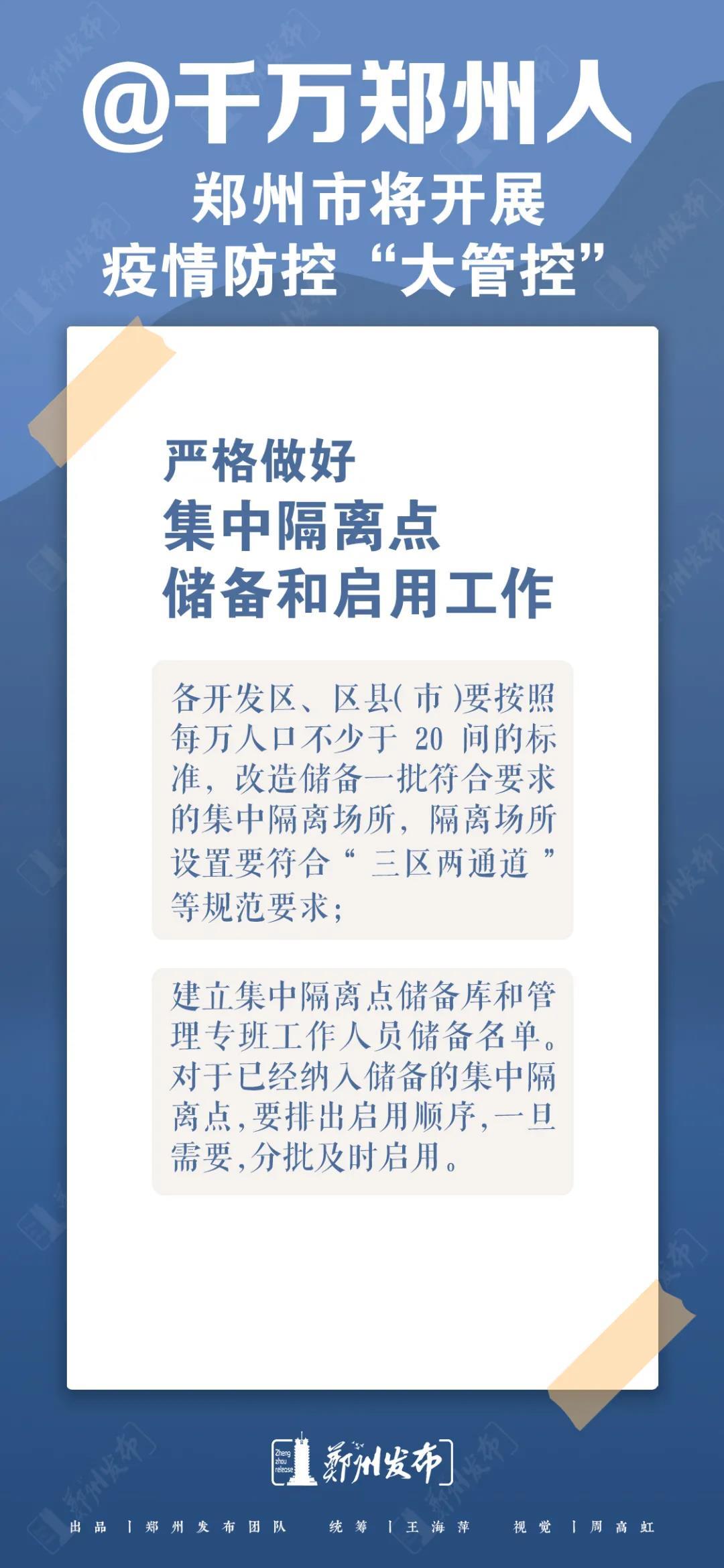 @千万郑州人

郑州市将开展
疫情防控“大管控”

严格做好
集中隔离点
储备和启用工作

各开发区、区县(市)要按照每万人口不少于20间的标准，改造储备一批符合要求的集中隔离场所，隔离场所设置要符合“三区两通道”等规范要求;

建立集中隔离点储备库和管理专班工作人员储备名单。对于已经纳入储备的集中隔离点,要排出启用顺序,一旦需要,分批及时启用。

Zheng zhou release 郑州发布

出品 | 郑州发布团队 统筹 | 王海萍 视觉 | 周高虹

郑州发布